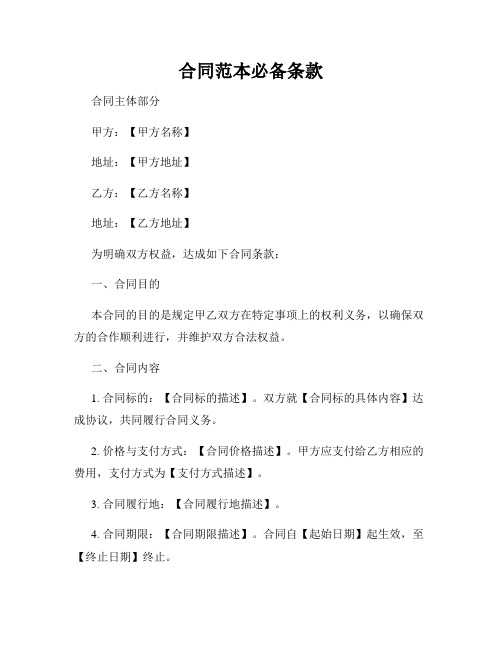 合同范本必备条款

合同主体部分

甲方：【甲方名称】

地址：【甲方地址】

乙方：【乙方名称】

地址：【乙方地址】

为明确双方权益，达成如下合同条款：

一、合同目的

本合同的目的是规定甲乙双方在特定事项上的权利义务，以确保双方的合作顺利进行，并维护双方合法权益。

二、合同内容

1. 合同标的：【合同标的描述】。双方就【合同标的具体内容】达成协议，共同履行合同义务。

2. 价格与支付方式：【合同价格描述】。甲方应支付给乙方相应的费用，支付方式为【支付方式描述】。

3. 合同履行地：【合同履行地描述】。

4. 合同期限：【合同期限描述】。合同自【起始日期】起生效，至【终止日期】终止。